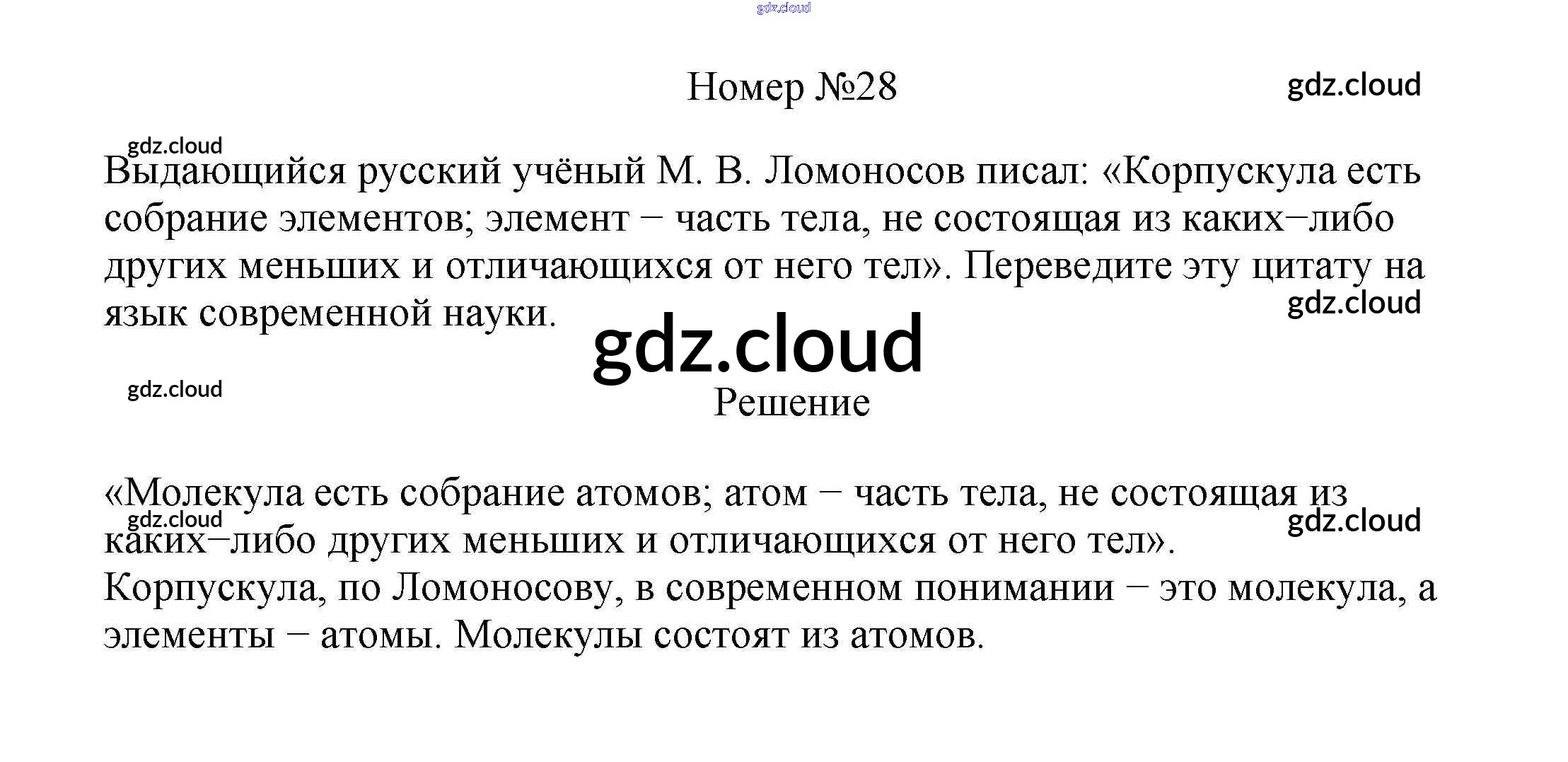 Номер №28

Выдающийся русский учёный М. В. Ломоносов писал: «Корпускула есть собрание элементов; элемент − часть тела, не состоящая из каких−либо других меньших и отличающихся от него тел». Переведите эту цитату на язык современной науки.

Решение

«Молекула есть собрание атомов; атом − часть тела, не состоящая из каких−либо других меньших и отличающихся от него тел». Корпускула, по Ломоносову, в современном понимании − это молекула, а элементы − атомы. Молекулы состоят из атомов.

gdz.cloud